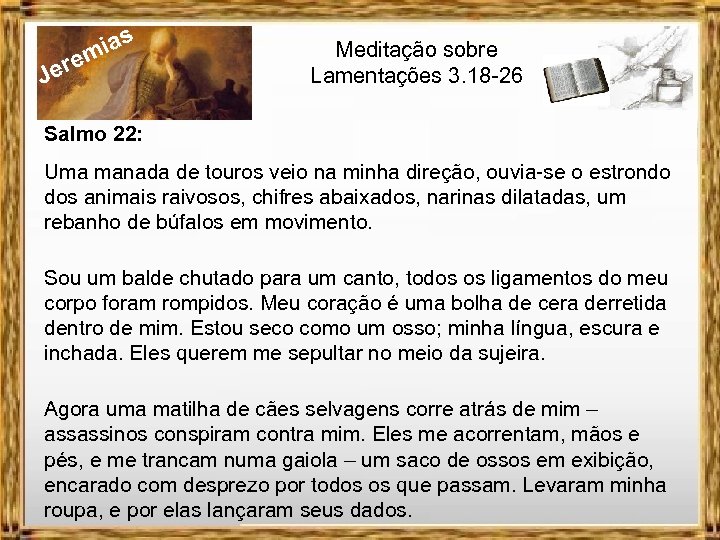 Jeremias

Meditação sobre Lamentações 3.18-26

Salmo 22:

Uma manada de touros veio na minha direção, ouvia-se o estrondo dos animais raivosos, chifres abaixados, narinas dilatadas, um rebanho de búfalos em movimento.

Sou um balde chutado para um canto, todos os ligamentos do meu corpo foram rompidos. Meu coração é uma bolha de cera derretida dentro de mim. Estou seco como um osso; minha língua, escura e inchada. Eles querem me sepultar no meio da sujeira.

Agora uma matilha de cães selvagens corre atrás de mim – assassinos conspiram contra mim. Eles me acorrentam, mãos e pés, e me trancam numa gaiola – um saco de ossos em exibição, encarado com desprezo por todos os que passam. Levaram minha roupa, e por elas lançaram seus dados.